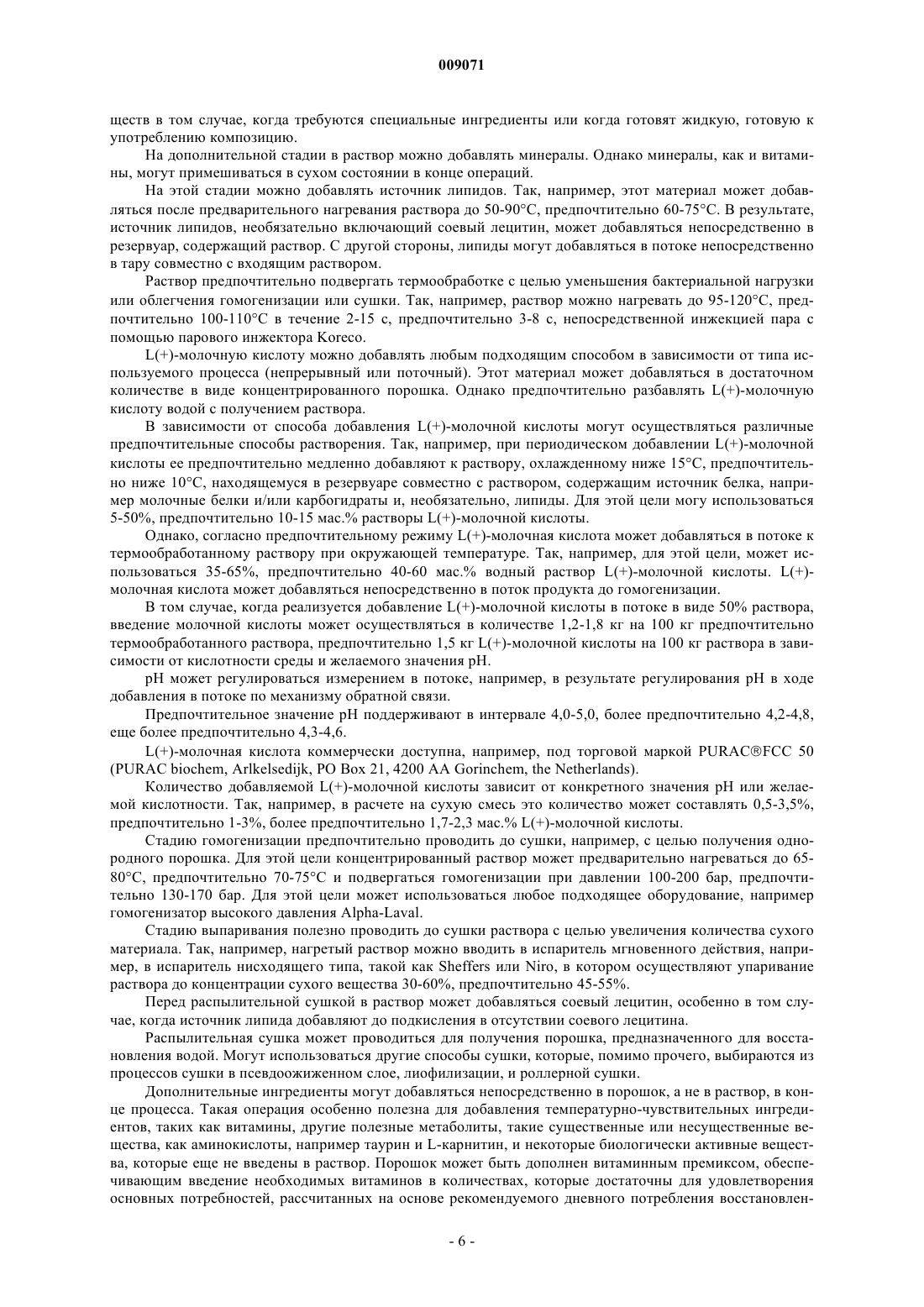 009071

ществ в том случае, когда требуются специальные ингредиенты или когда готовят жидкую, готовую к употреблению композицию.

На дополнительной стадии в раствор можно добавлять минералы. Однако минералы, как и витамины, могут примешиваться в сухом состоянии в конце операций.

На этой стадии можно добавлять источник липидов. Так, например, этот материал может добавляться после предварительного нагревания раствора до 50-90°С, предпочтительно 60-75°С. В результате, источник липидов, необязательно включающий соевый лецитин, может добавляться непосредственно в резервуар, содержащий раствор. С другой стороны, липиды могут добавляться в потоке непосредственно в тару совместно с входящим раствором.

Раствор предпочтительно подвергать термообработке с целью уменьшения бактериальной нагрузки или облегчения гомогенизации или сушки. Так, например, раствор можно нагревать до 95-120°С, предпочтительно 100-110°С в течение 2-15 с, предпочтительно 3-8 с, непосредственной инжекцией пара с помощью парового инжектора Koreco.

L(+)-молочную кислоту можно добавлять любым подходящим способом в зависимости от типа используемого процесса (непрерывный или поточный). Этот материал может добавляться в достаточном количестве в виде концентрированного порошка. Однако предпочтительно разбавлять L(+)-молочную кислоту водой с получением раствора.

В зависимости от способа добавления L(+)-молочной кислоты могут осуществляться различные предпочтительные способы растворения. Так, например, при периодическом добавлении L(+)-молочной кислоты ее предпочтительно медленно добавляют к раствору, охлажденному ниже 15°С, предпочтительно ниже 10°С, находящемуся в резервуаре совместно с раствором, содержащим источник белка, например молочные белки и/или карбогидраты и, необязательно, липиды. Для этой цели могу использоваться 5-50%, предпочтительно 10-15 мас.% растворы L(+)-молочной кислоты.

Однако, согласно предпочтительному режиму L(+)-молочная кислота может добавляться в потоке к термообработанному раствору при окружающей температуре. Так, например, для этой цели, может использоваться 35-65%, предпочтительно 40-60 мас.% водный раствор L(+)-молочной кислоты. L(+)-молочная кислота может добавляться непосредственно в поток продукта до гомогенизации.

В том случае, когда реализуется добавление L(+)-молочной кислоты в потоке в виде 50% раствора, введение молочной кислоты может осуществляться в количестве 1,2-1,8 кг на 100 кг предпочтительно термообработанного раствора, предпочтительно 1,5 кг L(+)-молочной кислоты на 100 кг раствора в зависимости от кислотности среды и желаемого значения pH.

pH может регулироваться измерением в потоке, например, в результате регулирования pH в ходе добавления в потоке по механизму обратной связи.

Предпочтительное значение pH поддерживают в интервале 4,0-5,0, более предпочтительно 4,2-4,8, еще более предпочтительно 4,3-4,6.

L(+)-молочная кислота коммерчески доступна, например, под торговой маркой PURAC®FCC 50 (PURAC biochem, Arlkelsedijk, PO Box 21, 4200 AA Gorinchem, the Netherlands).

Количество добавляемой L(+)-молочной кислоты зависит от конкретного значения pH или желаемой кислотности. Так, например, в расчете на сухую смесь это количество может составлять 0,5-3,5%, предпочтительно 1-3%, более предпочтительно 1,7-2,3 мас.% L(+)-молочной кислоты.

Стадию гомогенизации предпочтительно проводить до сушки, например, с целью получения однородного порошка. Для этой цели концентрированный раствор может предварительно нагреваться до 65-80°С, предпочтительно 70-75°С и подвергаться гомогенизации при давлении 100-200 бар, предпочтительно 130-170 бар. Для этой цели может использоваться любое подходящее оборудование, например гомогенизатор высокого давления Alpha-Laval.

Стадию выпаривания полезно проводить до сушки раствора с целью увеличения количества сухого материала. Так, например, нагретый раствор можно вводить в испаритель мгновенного действия, например, в испаритель нисходящего типа, такой как Sheffers или Niro, в котором осуществляют упаривание раствора до концентрации сухого вещества 30-60%, предпочтительно 45-55%.

Перед распылительной сушкой в раствор может добавляться соевый лецитин, особенно в том случае, когда источник липида добавляют до подкисления в отсутствии соевого лецитина.

Распылительная сушка может проводиться для получения порошка, предназначенного для восстановления водой. Могут использоваться другие способы сушки, которые, помимо прочего, выбираются из процессов сушки в псевдоожиженном слое, лиофилизации, и роллерной сушки.

Дополнительные ингредиенты могут добавляться непосредственно в порошок, а не в раствор, в конце процесса. Такая операция особенно полезна для добавления температурно-чувствительных ингредиентов, таких как витамины, другие полезные метаболиты, такие существенные или несущественные вещества, как аминокислоты, например таурин и L-карнитин, и некоторые биологически активные вещества, которые еще не введены в раствор. Порошок может быть дополнен витаминным премиксом, обеспечивающим введение необходимых витаминов в количествах, которые достаточны для удовлетворения основных потребностей, рассчитанных на основе рекомендуемого дневного потребления восстановлен-

- 6 -